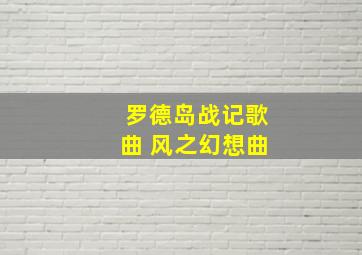 罗德岛战记歌曲 风之幻想曲